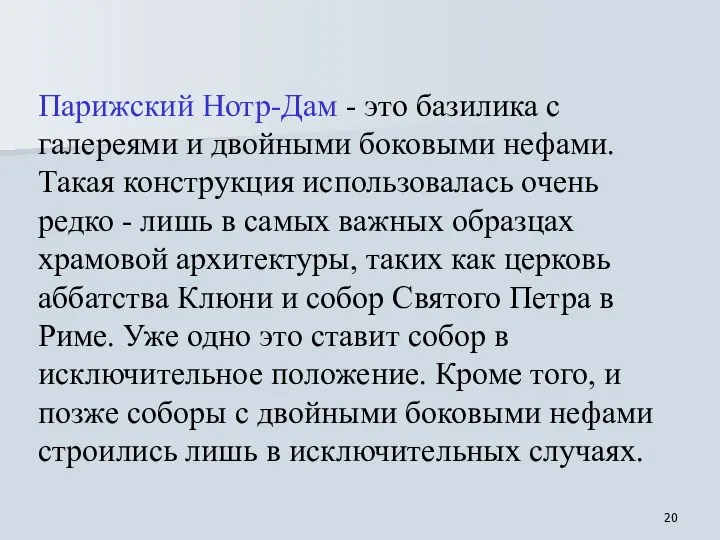 Парижский Нотр-Дам - это базилика с галереями и двойными боковыми нефами. Такая конструкция использовалась очень редко - лишь в самых важных образцах храмовой архитектуры, таких как церковь аббатства Клюни и собор Святого Петра в Риме. Уже одно это ставит собор в исключительное положение. Кроме того, и позже соборы с двойными боковыми нефами строились лишь в исключительных случаях.

20